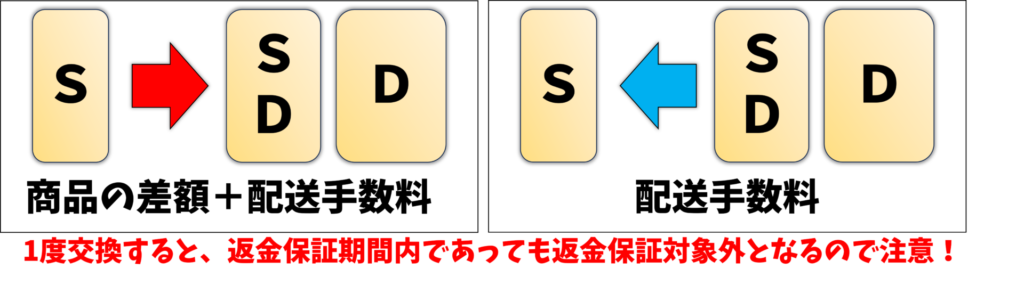 S

S
D

D

商品の差額＋配送手数料

S

S
D

D

配送手数料

1度交換すると、返金保証期間内であっても返金保証対象外となるので注意！